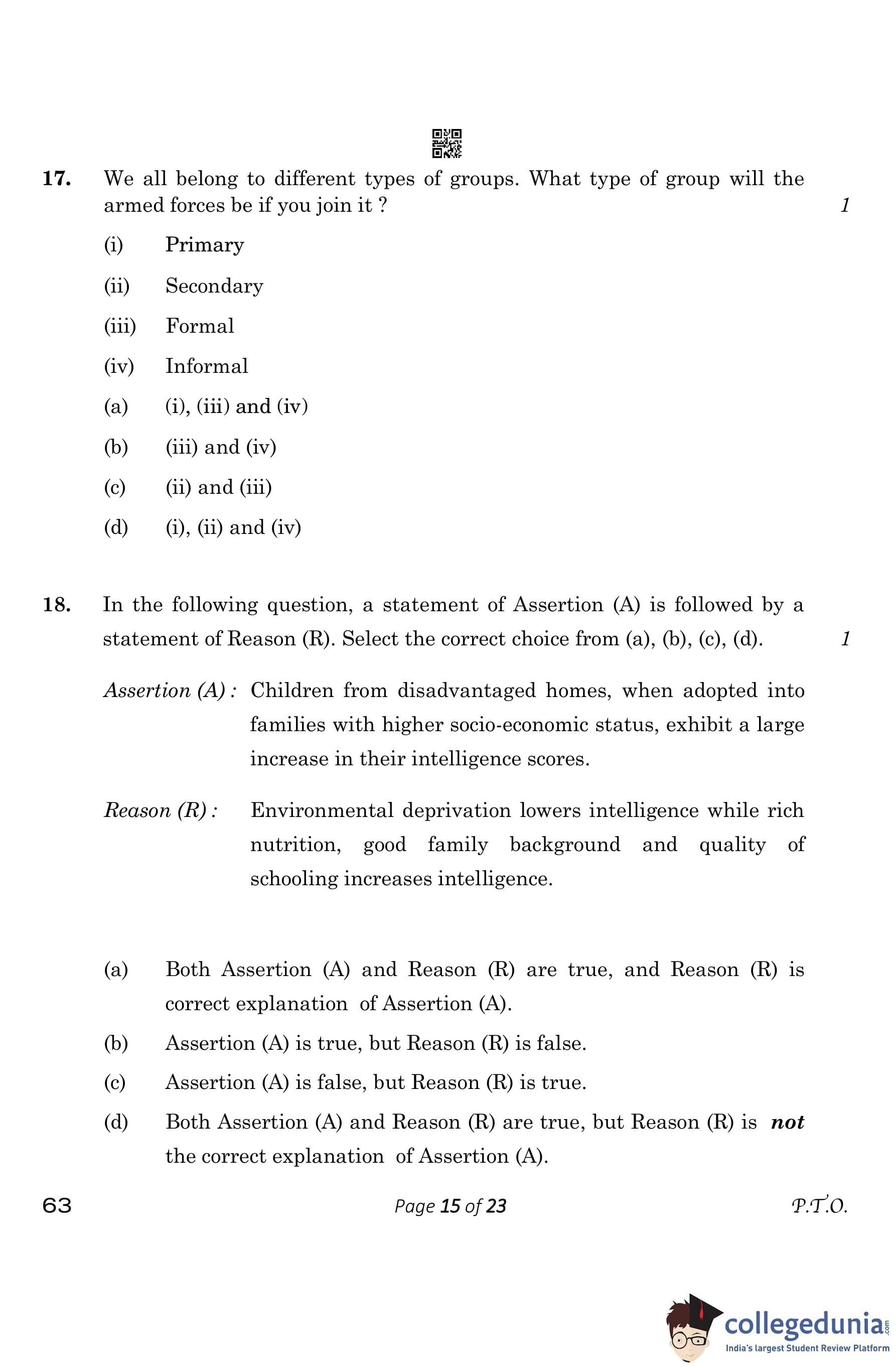 17. We all belong to different types of groups. What type of group will the armed forces be if you join it ? 1

(i) Primary

(ii) Secondary

(iii) Formal

(iv) Informal

(a) (i), (iii) and (iv)

(b) (iii) and (iv)

(c) (ii) and (iii)

(d) (i), (ii) and (iv)

18. In the following question, a statement of Assertion (A) is followed by a statement of Reason (R). Select the correct choice from (a), (b), (c), (d). 1

Assertion (A) : Children from disadvantaged homes, when adopted into families with higher socio-economic status, exhibit a large increase in their intelligence scores.

Reason (R) : Environmental deprivation lowers intelligence while rich nutrition, good family background and quality of schooling increases intelligence.

(a) Both Assertion (A) and Reason (R) are true, and Reason (R) is correct explanation of Assertion (A).

(b) Assertion (A) is true, but Reason (R) is false.

(c) Assertion (A) is false, but Reason (R) is true.

(d) Both Assertion (A) and Reason (R) are true, but Reason (R) is not the correct explanation of Assertion (A).

63 Page 15 of 23 P.T.O.

collegedunia.com
India's largest Student Review Platform